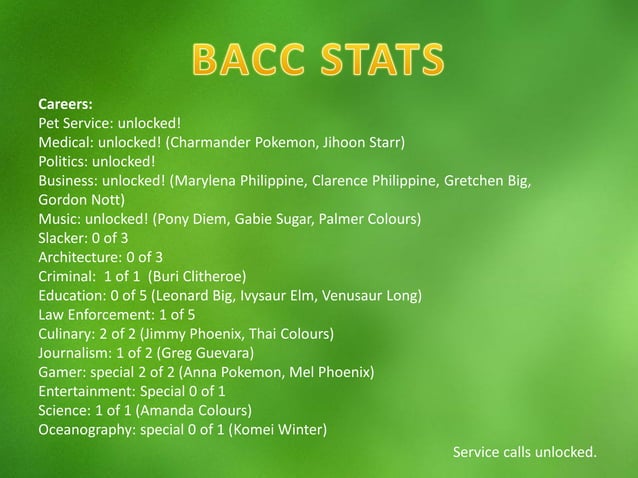 BACC STATS

Careers:
Pet Service: unlocked!
Medical: unlocked! (Charmander Pokemon, Jihoon Starr)
Politics: unlocked!
Business: unlocked! (Marylena Philippine, Clarence Philippine, Gretchen Big, Gordon Nott)
Music: unlocked! (Pony Diem, Gabie Sugar, Palmer Colours)
Slacker: 0 of 3
Architecture: 0 of 3
Criminal: 1 of 1 (Buri Clitheroe)
Education: 0 of 5 (Leonard Big, Ivysaur Elm, Venusaur Long)
Law Enforcement: 1 of 5
Culinary: 2 of 2 (Jimmy Phoenix, Thai Colours)
Journalism: 1 of 2 (Greg Guevara)
Gamer: special 2 of 2 (Anna Pokemon, Mel Phoenix)
Entertainment: Special 0 of 1
Science: 1 of 1 (Amanda Colours)
Oceanography: special 0 of 1 (Komei Winter)

Service calls unlocked.